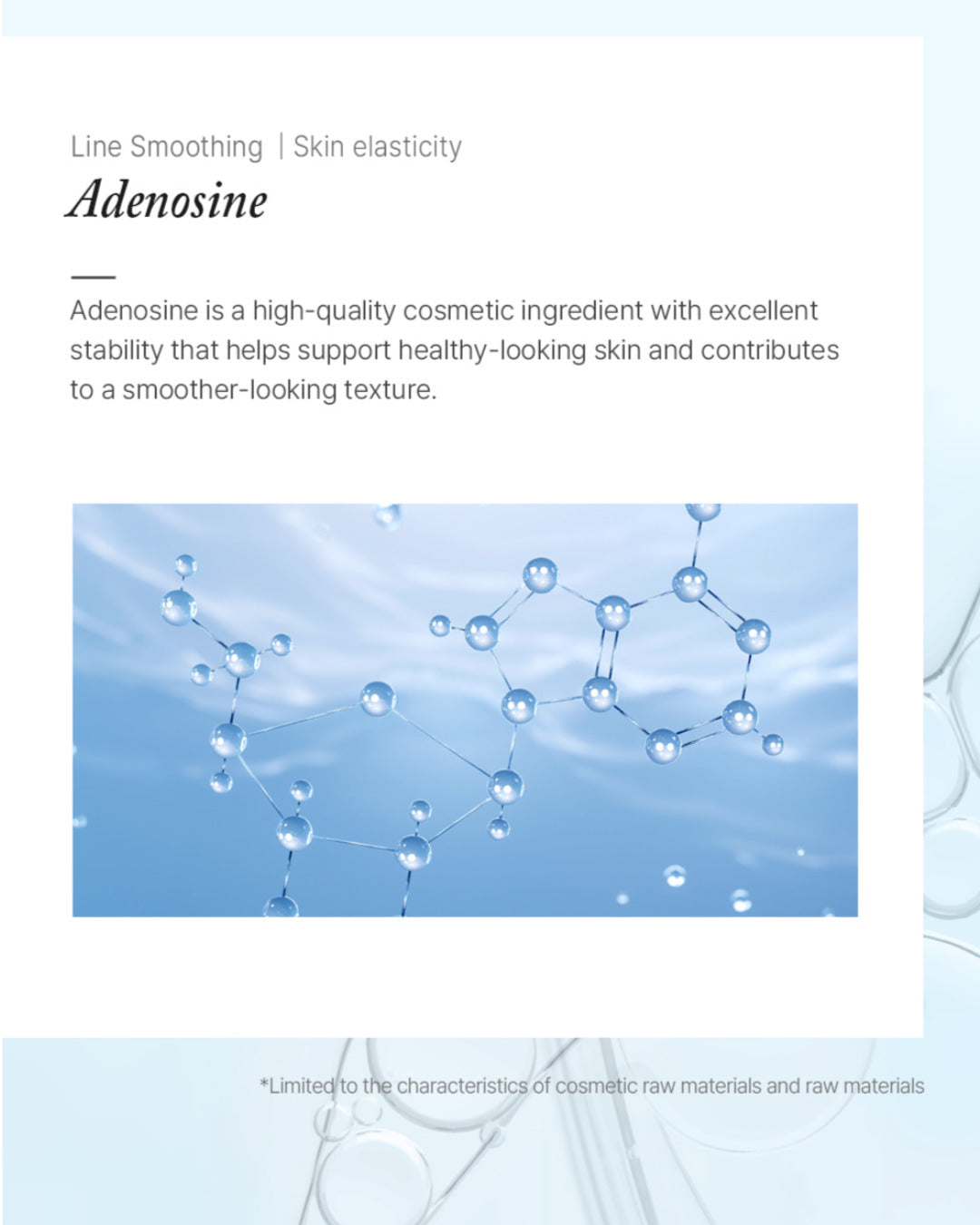 Line Smoothing | Skin elasticity

Adenosine

Adenosine is a high-quality cosmetic ingredient with excellent stability that helps support healthy-looking skin and contributes to a smoother-looking texture.

*Limited to the characteristics of cosmetic raw materials and raw materials